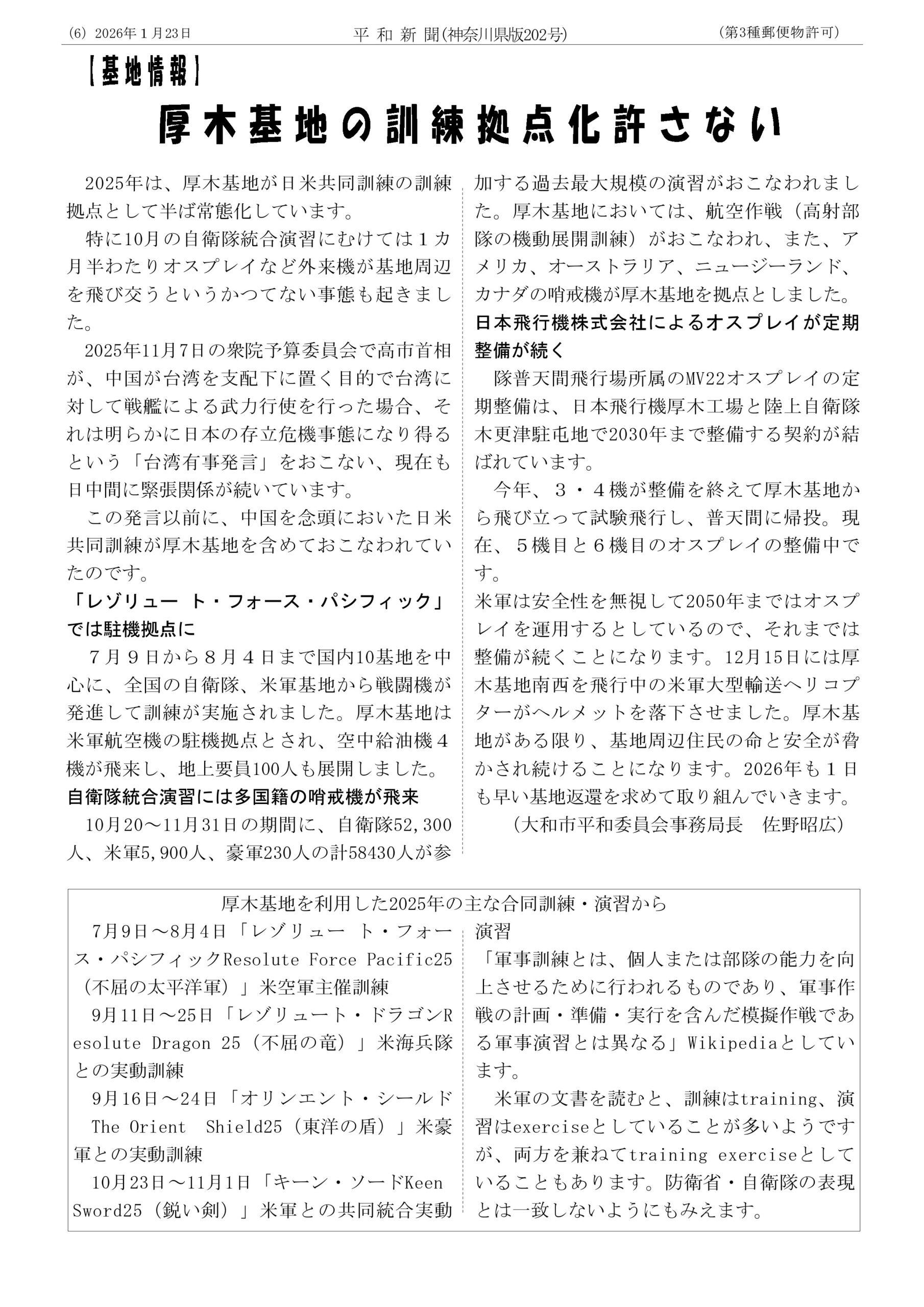 (6) 2026年1月23日　　平 和 新 聞(神奈川県版202号)　　(第3種郵便物許可)

【基地情報】

厚木基地の訓練拠点化許さない

2025年は、厚木基地が日米共同訓練の訓練拠点として半ば常態化しています。

特に10月の自衛隊統合演習にむけては1カ月半わたりオスプレイなど外来機が基地周辺を飛び交うというかつてない事態も起きました。

2025年11月7日の衆院予算委員会で高市首相が、中国が台湾を支配下に置く目的で台湾に対して戦艦による武力行使を行った場合、それは明らかに日本の存立危機事態になり得るという「台湾有事発言」をおこない、現在も日中間に緊張関係が続いています。

この発言以前に、中国を念頭においた日米共同訓練が厚木基地を含めておこなわれていたのです。

「レゾリュー ト・フォース・パシフィック」では駐機拠点に

7月9日から8月4日まで国内10基地を中心に、全国の自衛隊、米軍基地から戦闘機が発進して訓練が実施されました。厚木基地は米軍航空機の駐機拠点とされ、空中給油機4機が飛来し、地上要員100人も展開しました。

自衛隊統合演習には多国籍の哨戒機が飛来

10月20～11月31日の期間に、自衛隊52,300人、米軍5,900人、豪軍230人の計58430人が参加する過去最大規模の演習がおこなわれました。厚木基地においては、航空作戦（高射部隊の機動展開訓練）がおこなわれ、また、アメリカ、オーストラリア、ニュージーランド、カナダの哨戒機が厚木基地を拠点としました。

日本飛行機株式会社によるオスプレイが定期整備が続く

隊普天間飛行場所属のMV22オスプレイの定期整備は、日本飛行機厚木工場と陸上自衛隊木更津駐屯地で2030年まで整備する契約が結ばれています。

今年、3・4機が整備を終えて厚木基地から飛び立って試験飛行し、普天間に帰投。現在、5機目と6機目のオスプレイの整備中です。

米軍は安全性を無視して2050年まではオスプレイを運用するとしているので、それまでは整備が続くことになります。12月15日には厚木基地南西を飛行中の米軍大型輸送ヘリコプターがヘルメットを落下させました。厚木基地がある限り、基地周辺住民の命と安全が脅かされ続けることになります。2026年も1日も早い基地返還を求めて取り組んでいきます。

（大和市平和委員会事務局長　佐野昭広）

厚木基地を利用した2025年の主な合同訓練・演習から

7月9日～8月4日「レゾリュー ト・フォース・パシフィックResolute Force Pacific25（不屈の太平洋軍）」米空軍主催訓練

9月11日～25日「レゾリュート・ドラゴンResolute Dragon 25（不屈の竜）」米海兵隊との実動訓練

9月16日～24日「オリンエント・シールド The Orient Shield25（東洋の盾）」米豪軍との実動訓練

10月23日～11月1日「キーン・ソードKeen Sword25（鋭い剣）」米軍との共同統合実動演習

「軍事訓練とは、個人または部隊の能力を向上させるために行われるものであり、軍事作戦の計画・準備・実行を含んだ模擬作戦である軍事演習とは異なる」Wikipediaとしています。

米軍の文書を読むと、訓練はtraining、演習はexerciseとしていることが多いようですが、両方を兼ねてtraining exerciseとしていることもあります。防衛省・自衛隊の表現とは一致しないようにもみえます。